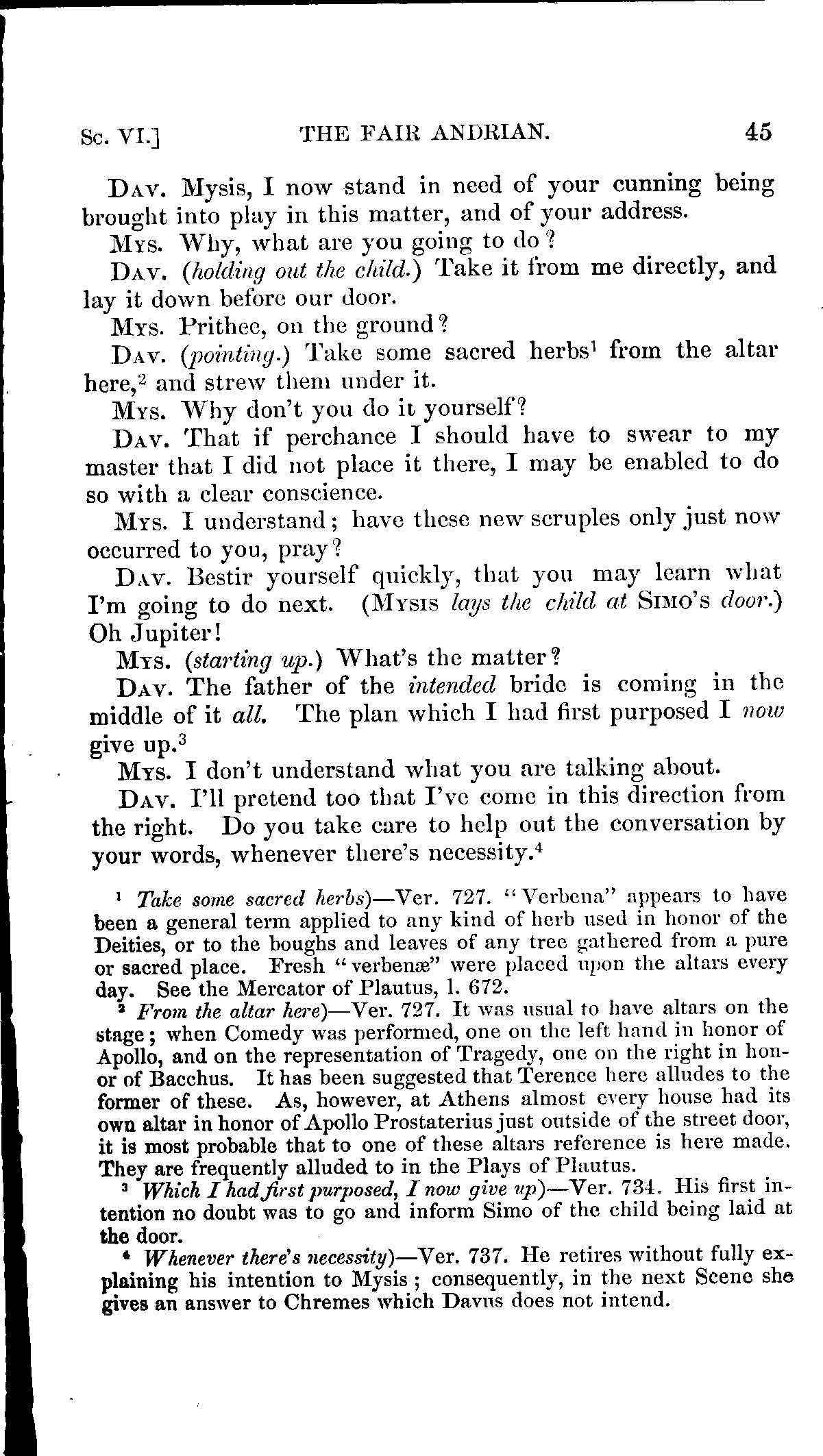 Sc. VI.] THE FAIR ANDRIAN. 45

Dav. Mysis, I now stand in need of your cunning being brought into play in this matter, and of your address.

Mys. Why, what are you going to do?

Dav. (holding out the child.) Take it from me directly, and lay it down before our door.

Mys. Prithee, on the ground?

Dav. (pointing.) Take some sacred herbs$^1$ from the altar here,$^2$ and strew them under it.

Mys. Why don't you do it yourself?

Dav. That if perchance I should have to swear to my master that I did not place it there, I may be enabled to do so with a clear conscience.

Mys. I understand; have these new scruples only just now occurred to you, pray?

Dav. Bestir yourself quickly, that you may learn what I'm going to do next. (Mysis lays the child at Simo's door.) Oh Jupiter!

Mys. (starting up.) What's the matter?

Dav. The father of the intended bride is coming in the middle of it all. The plan which I had first purposed I now give up.$^3$

Mys. I don't understand what you are talking about.

Dav. I'll pretend too that I've come in this direction from the right. Do you take care to help out the conversation by your words, whenever there's necessity.$^4$

$^1$ Take some sacred herbs)—Ver. 727. "Verbena" appears to have been a general term applied to any kind of herb used in honor of the Deities, or to the boughs and leaves of any tree gathered from a pure or sacred place. Fresh "verbenæ" were placed upon the altars every day. See the Mercator of Plautus, l. 672.

$^2$ From the altar here)—Ver. 727. It was usual to have altars on the stage; when Comedy was performed, one on the left hand in honor of Apollo, and on the representation of Tragedy, one on the right in honor of Bacchus. It has been suggested that Terence here alludes to the former of these. As, however, at Athens almost every house had its own altar in honor of Apollo Prostaterius just outside of the street door, it is most probable that to one of these altars reference is here made. They are frequently alluded to in the Plays of Plautus.

$^3$ Which I had first purposed, I now give up)—Ver. 734. His first intention no doubt was to go and inform Simo of the child being laid at the door.

$^4$ Whenever there's necessity)—Ver. 737. He retires without fully explaining his intention to Mysis; consequently, in the next Scene she gives an answer to Chremes which Davus does not intend.